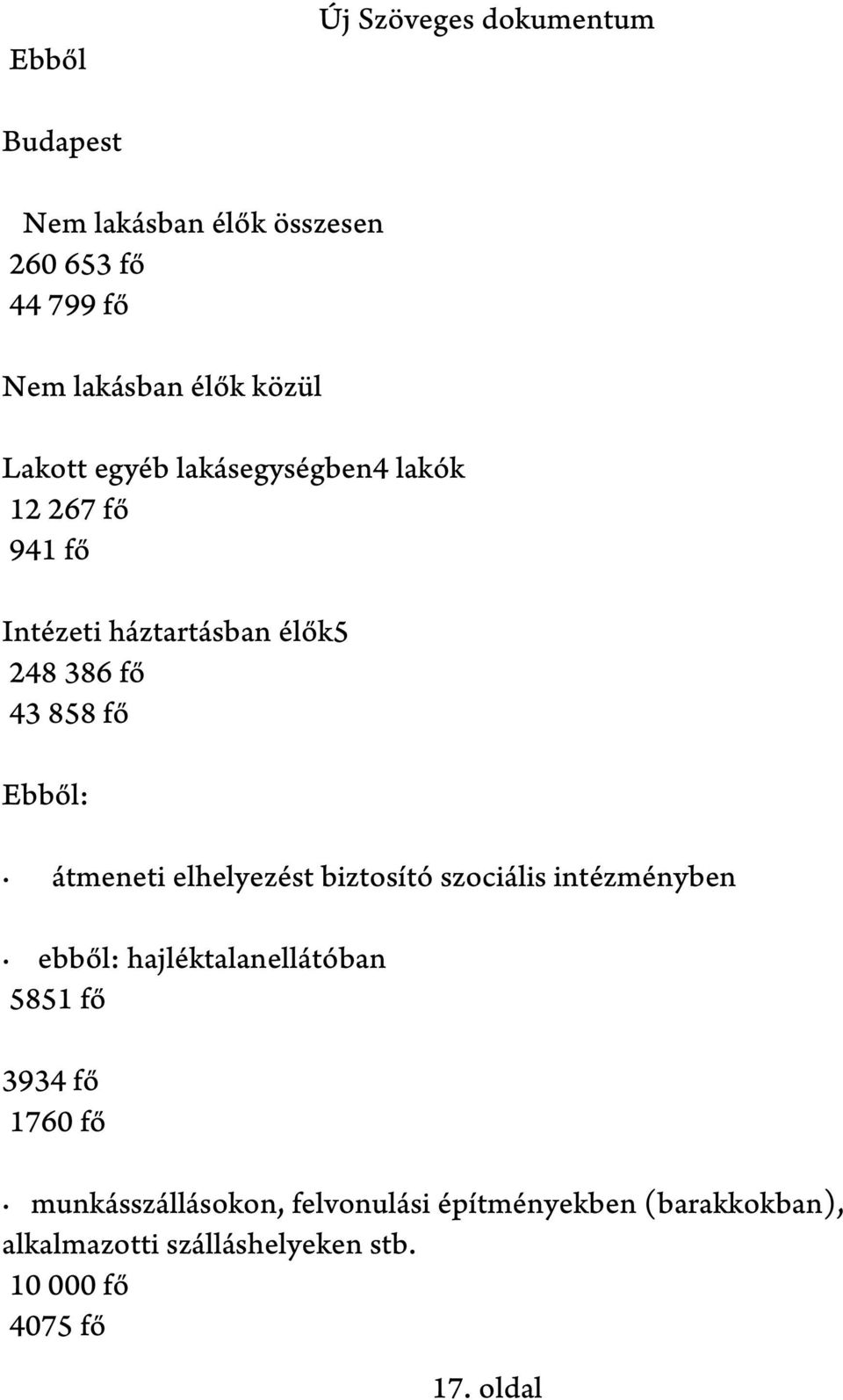 Új Szöveges dokumentum

Ebből

Budapest

Nem lakásban élők összesen
260 653 fő
44 799 fő

Nem lakásban élők közül

Lakott egyéb lakásegységben4 lakók
12 267 fő
941 fő

Intézeti háztartásban élők5
248 386 fő
43 858 fő

Ebből:

• átmeneti elhelyezést biztosító szociális intézményben

• ebből: hajléktalanellátóban
5851 fő

3934 fő
1760 fő

• munkásszállásokon, felvonulási építményekben (barakkokban), alkalmazotti szálláshelyeken stb.
10 000 fő
4075 fő

17. oldal